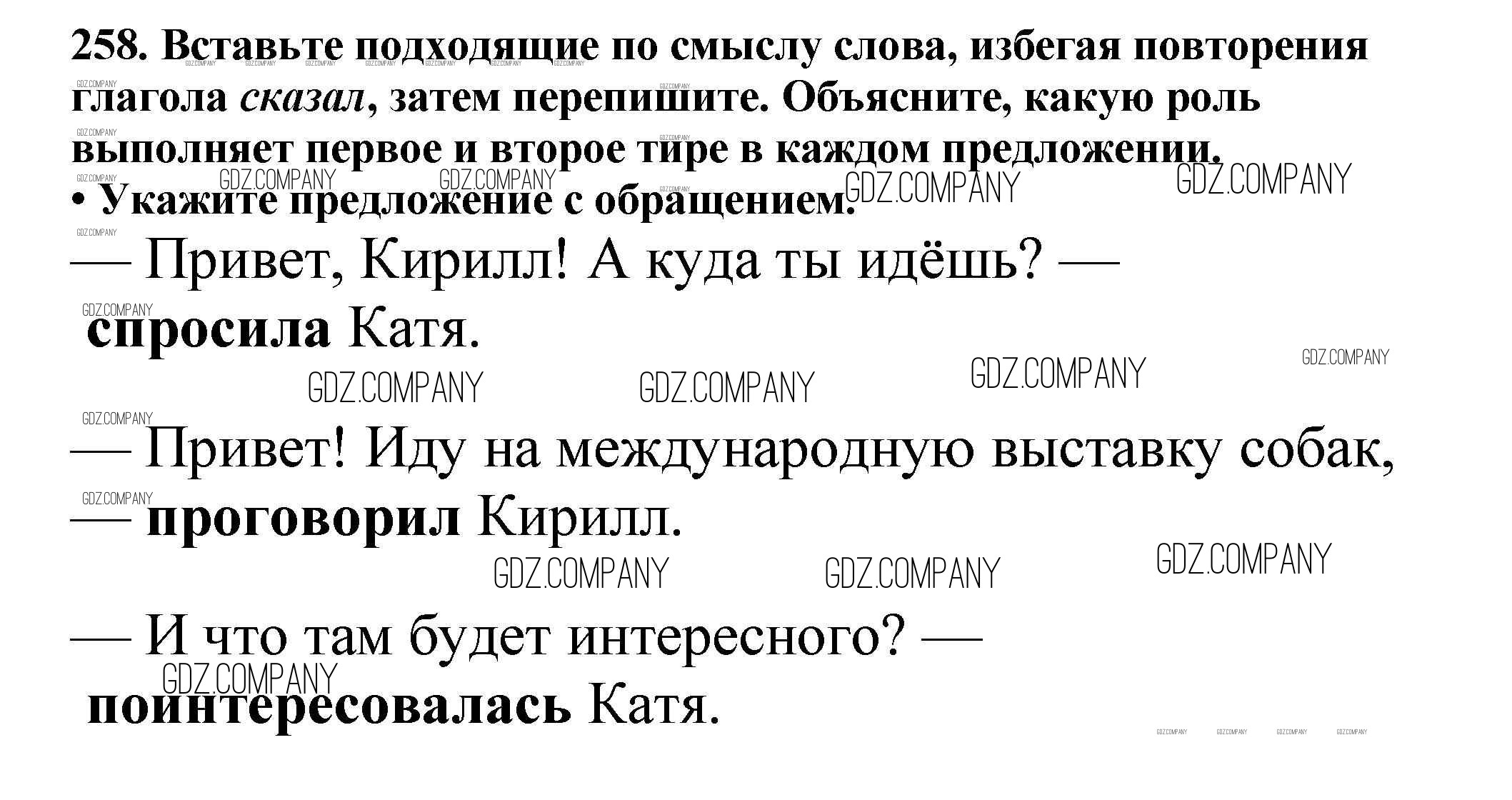 258. Вставьте подходящие по смыслу слова, избегая повторения глагола сказал, затем перепишите. Объясните, какую роль выполняет первое и второе тире в каждом предложении.

• Укажите предложение с обращением.

— Привет, Кирилл! А куда ты идёшь? — спросила Катя.

— Привет! Иду на международную выставку собак, — проговорил Кирилл.

— И что там будет интересного? — поинтересовалась Катя.

GDZ.COMPANY